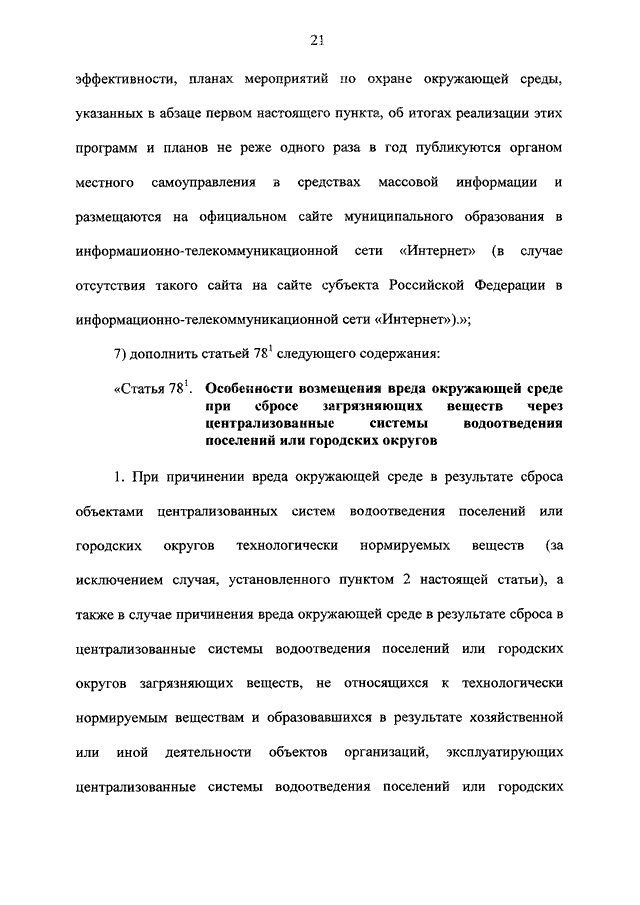 21

эффективности, планах мероприятий по охране окружающей среды, указанных в абзаце первом настоящего пункта, об итогах реализации этих программ и планов не реже одного раза в год публикуются органом местного самоуправления в средствах массовой информации и размещаются на официальном сайте муниципального образования в информационно-телекоммуникационной сети «Интернет» (в случае отсутствия такого сайта на сайте субъекта Российской Федерации в информационно-телекоммуникационной сети «Интернет»).»;

7) дополнить статьей $78^1$ следующего содержания:

«Статья $78^1$. Особенности возмещения вреда окружающей среде при сбросе загрязняющих веществ через централизованные системы водоотведения поселений или городских округов

1. При причинении вреда окружающей среде в результате сброса объектами централизованных систем водоотведения поселений или городских округов технологически нормируемых веществ (за исключением случая, установленного пунктом 2 настоящей статьи), а также в случае причинения вреда окружающей среде в результате сброса в централизованные системы водоотведения поселений или городских округов загрязняющих веществ, не относящихся к технологически нормируемым веществам и образовавшихся в результате хозяйственной или иной деятельности объектов организаций, эксплуатирующих централизованные системы водоотведения поселений или городских